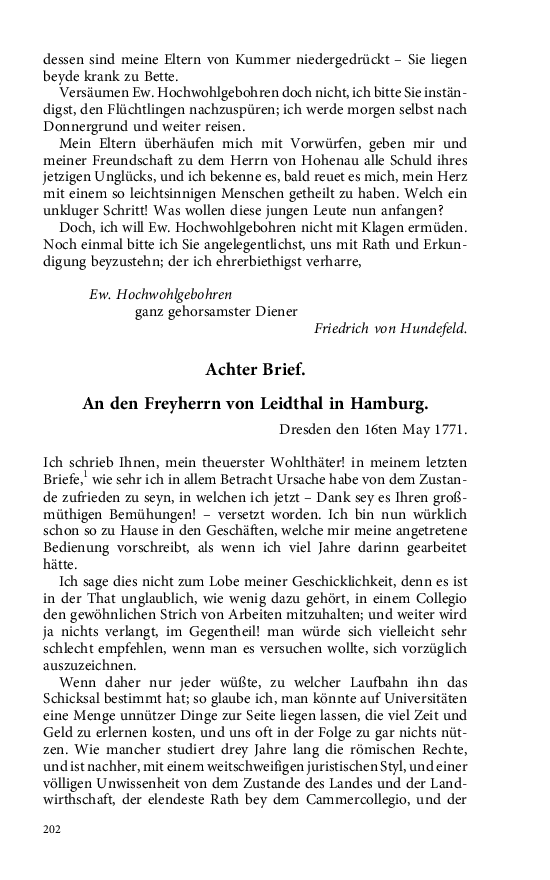 dessen sind meine Eltern von Kummer niedergedrückt – Sie liegen beyde krank zu Bette.

Versäumen Ew. Hochwohlgebohren doch nicht, ich bitte Sie inständigst, den Flüchtlingen nachzuspüren; ich werde morgen selbst nach Donnergrund und weiter reisen.

Mein Eltern überhäufen mich mit Vorwürfen, geben mir und meiner Freundschaft zu dem Herrn von Hohenau alle Schuld ihres jetzigen Unglücks, und ich bekenne es, bald reuet es mich, mein Herz mit einem so leichtsinnigen Menschen getheilt zu haben. Welch ein unkluger Schritt! Was wollen diese jungen Leute nun anfangen?

Doch, ich will Ew. Hochwohlgebohren nicht mit Klagen ermüden. Noch einmal bitte ich Sie angelegentlichst, uns mit Rath und Erkundigung beyzustehn; der ich ehrerbiethigst verharre,

Ew. Hochwohlgebohren
ganz gehorsamster Diener
Friedrich von Hundefeld.

Achter Brief.

An den Freyherrn von Leidthal in Hamburg.

Dresden den 16ten May 1771.

Ich schrieb Ihnen, mein theuerster Wohlthäter! in meinem letzten Briefe,$^1$ wie sehr ich in allem Betracht Ursache habe von dem Zustande zufrieden zu seyn, in welchen ich jetzt – Dank sey es Ihren großmüthigen Bemühungen! – versetzt worden. Ich bin nun würklich schon so zu Hause in den Geschäften, welche mir meine angetretene Bedienung vorschreibt, als wenn ich viel Jahre darinn gearbeitet hätte.

Ich sage dies nicht zum Lobe meiner Geschicklichkeit, denn es ist in der That unglaublich, wie wenig dazu gehört, in einem Collegio den gewöhnlichen Strich von Arbeiten mitzuhalten; und weiter wird ja nichts verlangt, im Gegentheil! man würde sich vielleicht sehr schlecht empfehlen, wenn man es versuchen wollte, sich vorzüglich auszuzeichnen.

Wenn daher nur jeder wüßte, zu welcher Laufbahn ihn das Schicksal bestimmt hat; so glaube ich, man könnte auf Universitäten eine Menge unnützer Dinge zur Seite liegen lassen, die viel Zeit und Geld zu erlernen kosten, und uns oft in der Folge zu gar nichts nützen. Wie mancher studiert drey Jahre lang die römischen Rechte, und ist nachher, mit einem weitschweifigen juristischen Styl, und einer völligen Unwissenheit von dem Zustande des Landes und der Landwirthschaft, der elendeste Rath bey dem Cammercollegio, und der

202